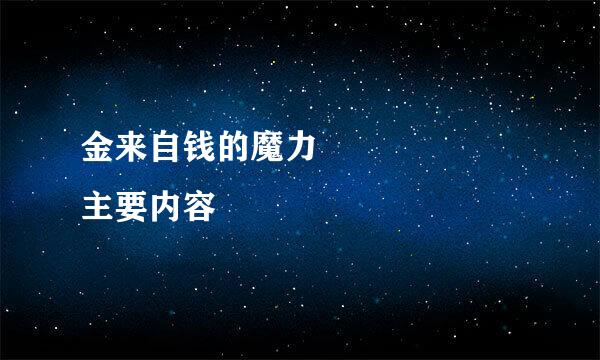 金来自钱的魔力

主要内容